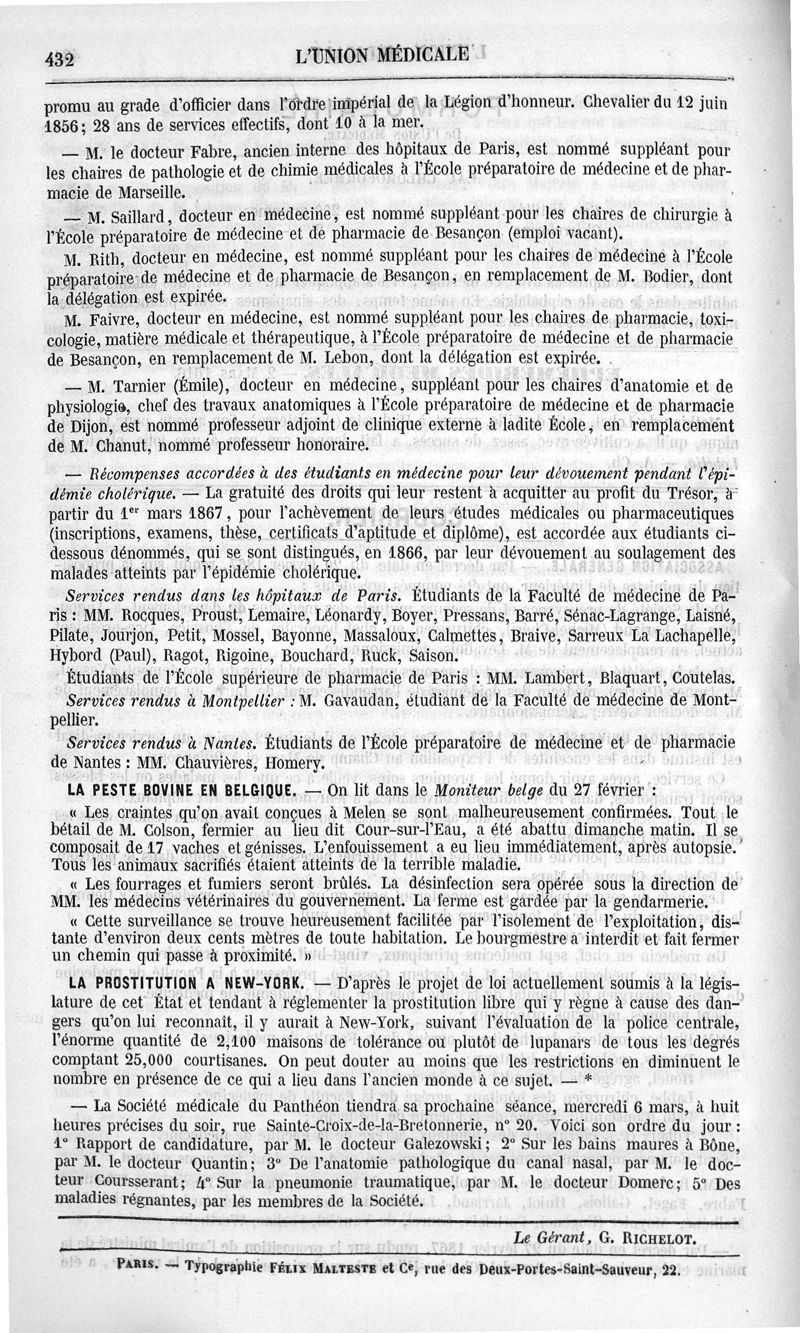 432 L'UNION MÉDICALE

promu au grade d'officier dans l'ordre impérial de la Légion d'honneur. Chevalier du 12 juin 1856; 28 ans de services effectifs, dont 10 à la mer.

— M. le docteur Fabre, ancien interne des hôpitaux de Paris, est nommé suppléant pour les chaires de pathologie et de chimie médicales à l'École préparatoire de médecine et de pharmacie de Marseille.

— M. Saillard, docteur en médecine, est nommé suppléant pour les chaires de chirurgie à l'École préparatoire de médecine et de pharmacie de Besançon (emploi vacant).

M. Rith, docteur en médecine, est nommé suppléant pour les chaires de médecine à l'École préparatoire de médecine et de pharmacie de Besançon, en remplacement de M. Bodier, dont la délégation est expirée.

M. Faivre, docteur en médecine, est nommé suppléant pour les chaires de pharmacie, toxicologie, matière médicale et thérapeutique, à l'École préparatoire de médecine et de pharmacie de Besançon, en remplacement de M. Lebon, dont la délégation est expirée.

— M. Tarnier (Émile), docteur en médecine, suppléant pour les chaires d'anatomie et de physiologie, chef des travaux anatomiques à l'École préparatoire de médecine et de pharmacie de Dijon, est nommé professeur adjoint de clinique externe à ladite École, en remplacement de M. Chanut, nommé professeur honoraire.

— Récompenses accordées à des étudiants en médecine pour leur dévouement pendant l'épidémie cholérique. — La gratuité des droits qui leur restent à acquitter au profit du Trésor, à partir du 1er mars 1867, pour l'achèvement de leurs études médicales ou pharmaceutiques (inscriptions, examens, thèse, certificats d'aptitude et diplôme), est accordée aux étudiants ci-dessous dénommés, qui se sont distingués, en 1866, par leur dévouement au soulagement des malades atteints par l'épidémie cholérique.

Services rendus dans les hôpitaux de Paris. Étudiants de la Faculté de médecine de Paris : MM. Rocques, Proust, Lemaire, Léonardy, Boyer, Pressans, Barré, Sénac-Lagrange, Laisné, Pilate, Jourjon, Petit, Mossel, Bayonne, Massaloux, Calmettes, Braive, Sarreux La Lachapelle, Hybord (Paul), Ragot, Rigoine, Bouchard, Ruck, Saison.

Étudiants de l'École supérieure de pharmacie de Paris : MM. Lambert, Blaquart, Coutelas.

Services rendus à Montpellier : M. Gavaudan, étudiant de la Faculté de médecine de Montpellier.

Services rendus à Nantes. Étudiants de l'École préparatoire de médecine et de pharmacie de Nantes : MM. Chauvières, Homery.

LA PESTE BOVINE EN BELGIQUE. — On lit dans le Moniteur belge du 27 février :

« Les craintes qu'on avait conçues à Melen se sont malheureusement confirmées. Tout le bétail de M. Colson, fermier au lieu dit Cour-sur-l'Eau, a été abattu dimanche matin. Il se composait de 17 vaches et génisses. L'enfouissement a eu lieu immédiatement, après autopsie. Tous les animaux sacrifiés étaient atteints de la terrible maladie.

« Les fourrages et fumiers seront brûlés. La désinfection sera opérée sous la direction de MM. les médecins vétérinaires du gouvernement. La ferme est gardée par la gendarmerie.

« Cette surveillance se trouve heureusement facilitée par l'isolement de l'exploitation, distante d'environ deux cents mètres de toute habitation. Le bourgmestre a interdit et fait fermer un chemin qui passe à proximité. »

LA PROSTITUTION A NEW-YORK. — D'après le projet de loi actuellement soumis à la législature de cet État et tendant à réglementer la prostitution libre qui y règne à cause des dangers qu'on lui reconnaît, il y aurait à New-York, suivant l'évaluation de la police centrale, l'énorme quantité de 2,100 maisons de tolérance ou plutôt de lupanars de tous les degrés comptant 25,000 courtisanes. On peut douter au moins que les restrictions en diminuent le nombre en présence de ce qui a lieu dans l'ancien monde à ce sujet. — *

— La Société médicale du Panthéon tiendra sa prochaine séance, mercredi 6 mars, à huit heures précises du soir, rue Sainte-Croix-de-la-Bretonnerie, n° 20. Voici son ordre du jour : 1° Rapport de candidature, par M. le docteur Galezowski; 2° Sur les bains maures à Bône, par M. le docteur Quantin; 3° De l'anatomie pathologique du canal nasal, par M. le docteur Coursserant; 4° Sur la pneumonie traumatique, par M. le docteur Domerc; 5° Des maladies régnantes, par les membres de la Société.

Le Gérant, G. RICHELOT.

PARIS. — Typographie FÉLIX MALTESTE et Ce, rue des Deux-Portes-Saint-Sauveur, 22.